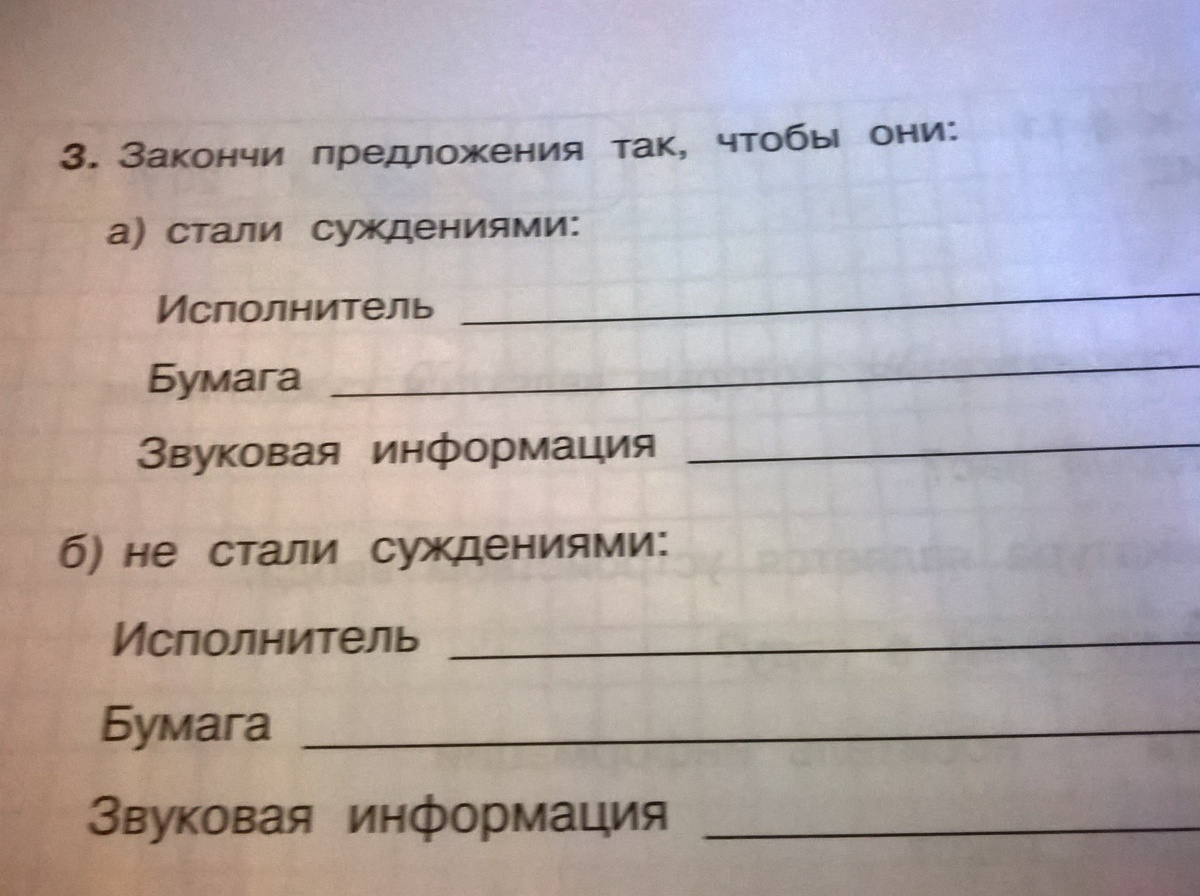 3. Закончи предложения так, чтобы они:

а) стали суждениями:

Исполнитель ____

Бумага ____

Звуковая информация ____

б) не стали суждениями:

Исполнитель ____

Бумага ____

Звуковая информация ____